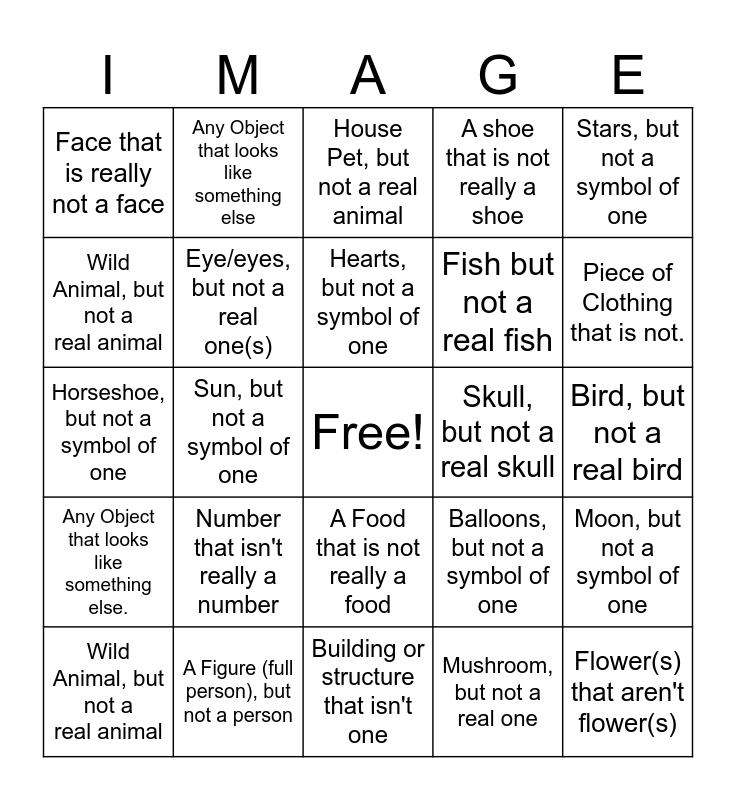 | I | M | A | G | E |
|---|---|---|---|---|
| Face that is really not a face | Any Object that looks like something else | House Pet, but not a real animal | A shoe that is not really a shoe | Stars, but not a symbol of one |
| Wild Animal, but not a real animal | Eye/eyes, but not a real one(s) | Hearts, but not a symbol of one | Fish but not a real fish | Piece of Clothing that is not. |
| Horseshoe, but not a symbol of one | Sun, but not a symbol of one | Free! | Skull, but not a real skull | Bird, but not a real bird |
| Any Object that looks like something else. | Number that isn't really a number | A Food that is not really a food | Balloons, but not a symbol of one | Moon, but not a symbol of one |
| Wild Animal, but not a real animal | A Figure (full person), but not a person | Building or structure that isn't one | Mushroom, but not a real one | Flower(s) that aren't flower(s) |